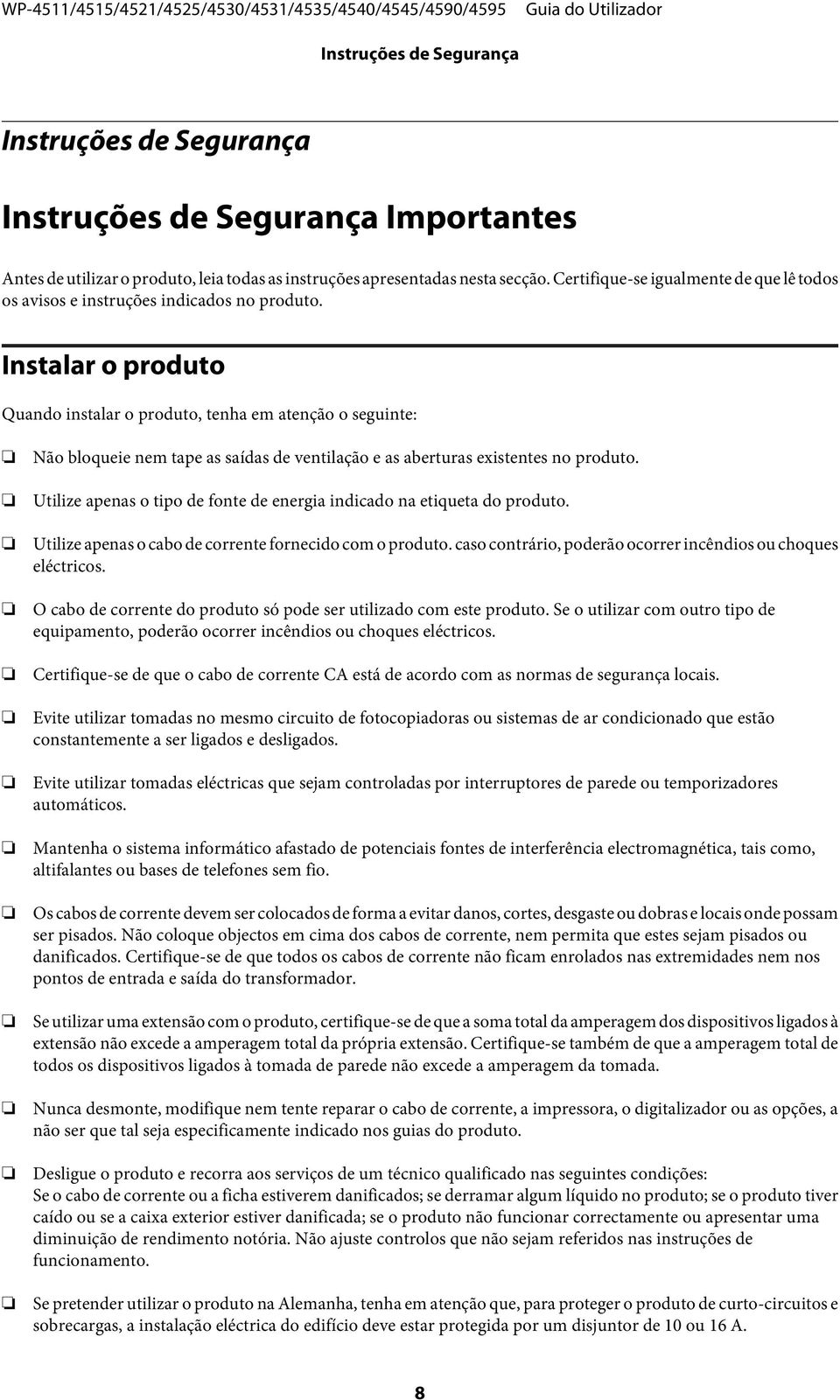 WP-4511/4515/4521/4525/4530/4531/4535/4540/4545/4590/4595 Guia do Utilizador

Instruções de Segurança

Instruções de Segurança

Instruções de Segurança Importantes

Antes de utilizar o produto, leia todas as instruções apresentadas nesta secção. Certifique-se igualmente de que lê todos os avisos e instruções indicados no produto.

Instalar o produto

Quando instalar o produto, tenha em atenção o seguinte:

❏ Não bloqueie nem tape as saídas de ventilação e as aberturas existentes no produto.

❏ Utilize apenas o tipo de fonte de energia indicado na etiqueta do produto.

❏ Utilize apenas o cabo de corrente fornecido com o produto. caso contrário, poderão ocorrer incêndios ou choques eléctricos.

❏ O cabo de corrente do produto só pode ser utilizado com este produto. Se o utilizar com outro tipo de equipamento, poderão ocorrer incêndios ou choques eléctricos.

❏ Certifique-se de que o cabo de corrente CA está de acordo com as normas de segurança locais.

❏ Evite utilizar tomadas no mesmo circuito de fotocopiadoras ou sistemas de ar condicionado que estão constantemente a ser ligados e desligados.

❏ Evite utilizar tomadas eléctricas que sejam controladas por interruptores de parede ou temporizadores automáticos.

❏ Mantenha o sistema informático afastado de potenciais fontes de interferência electromagnética, tais como, altifalantes ou bases de telefones sem fio.

❏ Os cabos de corrente devem ser colocados de forma a evitar danos, cortes, desgaste ou dobras e locais onde possam ser pisados. Não coloque objectos em cima dos cabos de corrente, nem permita que estes sejam pisados ou danificados. Certifique-se de que todos os cabos de corrente não ficam enrolados nas extremidades nem nos pontos de entrada e saída do transformador.

❏ Se utilizar uma extensão com o produto, certifique-se de que a soma total da amperagem dos dispositivos ligados à extensão não excede a amperagem total da própria extensão. Certifique-se também de que a amperagem total de todos os dispositivos ligados à tomada de parede não excede a amperagem da tomada.

❏ Nunca desmonte, modifique nem tente reparar o cabo de corrente, a impressora, o digitalizador ou as opções, a não ser que tal seja especificamente indicado nos guias do produto.

❏ Desligue o produto e recorra aos serviços de um técnico qualificado nas seguintes condições:
Se o cabo de corrente ou a ficha estiverem danificados; se derramar algum líquido no produto; se o produto tiver caído ou se a caixa exterior estiver danificada; se o produto não funcionar correctamente ou apresentar uma diminuição de rendimento notória. Não ajuste controlos que não sejam referidos nas instruções de funcionamento.

❏ Se pretender utilizar o produto na Alemanha, tenha em atenção que, para proteger o produto de curto-circuitos e sobrecargas, a instalação eléctrica do edifício deve estar protegida por um disjuntor de 10 ou 16 A.

8